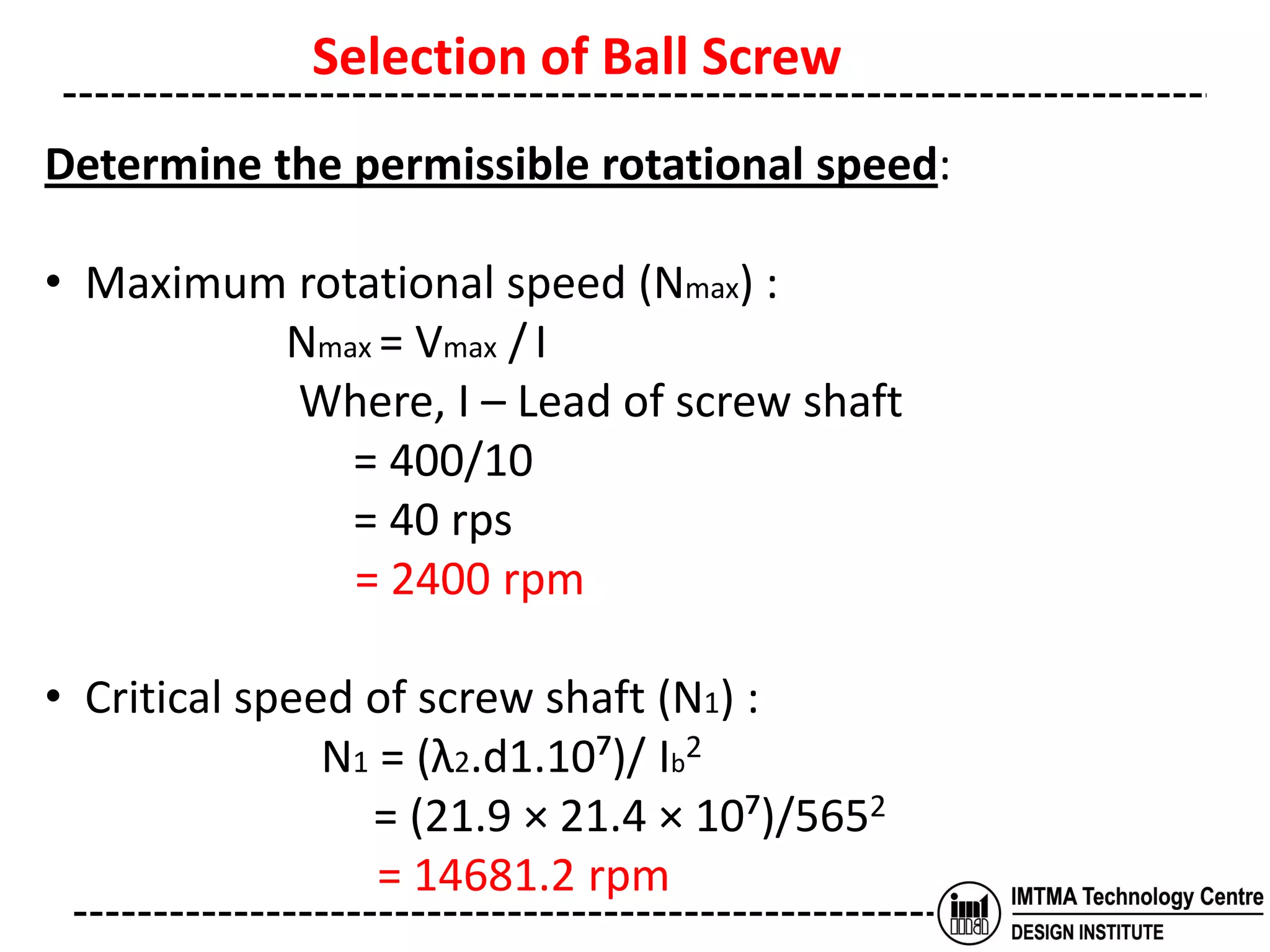 Selection of Ball Screw

Determine the permissible rotational speed:

• Maximum rotational speed ($N_{max}$) :

$N_{max} = V_{max} / l$

Where, l – Lead of screw shaft

= 400/10

= 40 rps

= 2400 rpm

• Critical speed of screw shaft ($N_1$) :

$N_1 = (\lambda_2.d1.10^7)/ l_b^2$

$= (21.9 \times 21.4 \times 10^7)/565^2$

= 14681.2 rpm

IMTMA Technology Centre
DESIGN INSTITUTE